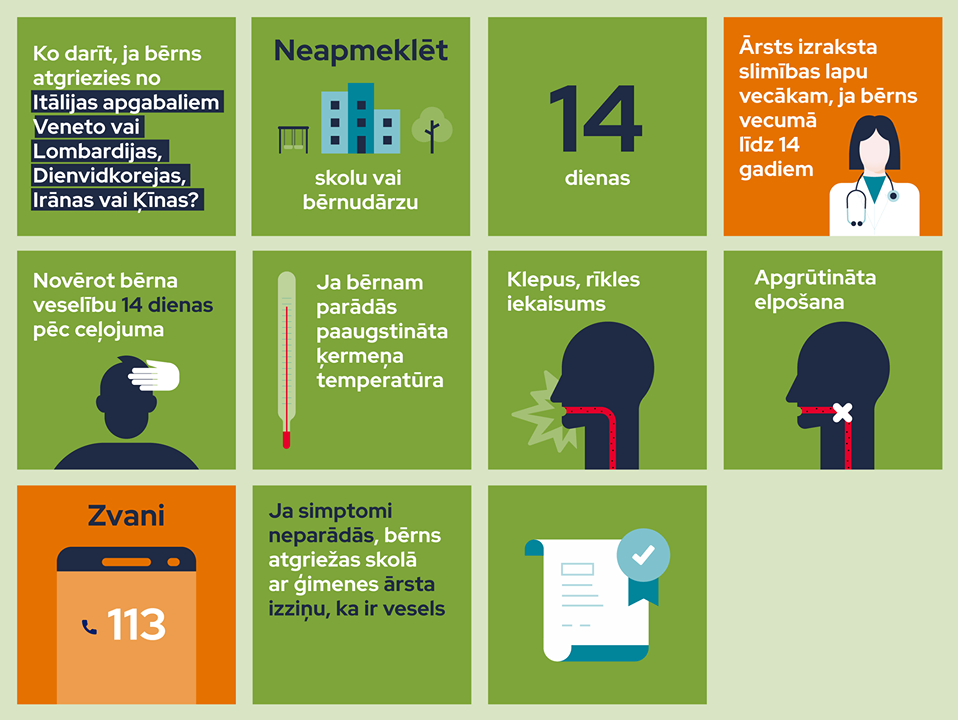 Ko darīt, ja bērns atgriezies no Itālijas apgabaliem Veneto vai Lombardijas, Dienvidkorejas, Irānas vai Ķīnas?

Neapmeklēt

skolu vai bērnudārzu

14

dienas

Ārsts izraksta slimības lapu vecākam, ja bērns vecumā līdz 14 gadiem

Novērot bērna veselību 14 dienas pēc ceļojuma

Ja bērnam parādās paaugstināta ķermeņa temperatūra

Klepus, rīkles iekaisums

Apgrūtināta elpošana

Zvani

113

Ja simptomi neparādās, bērns atgriežas skolā ar ģimenes ārsta izziņu, ka ir vesels